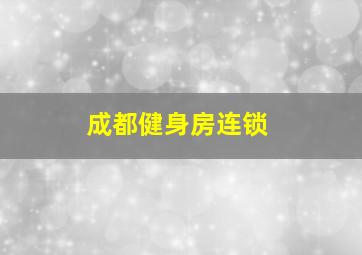 成都健身房连锁